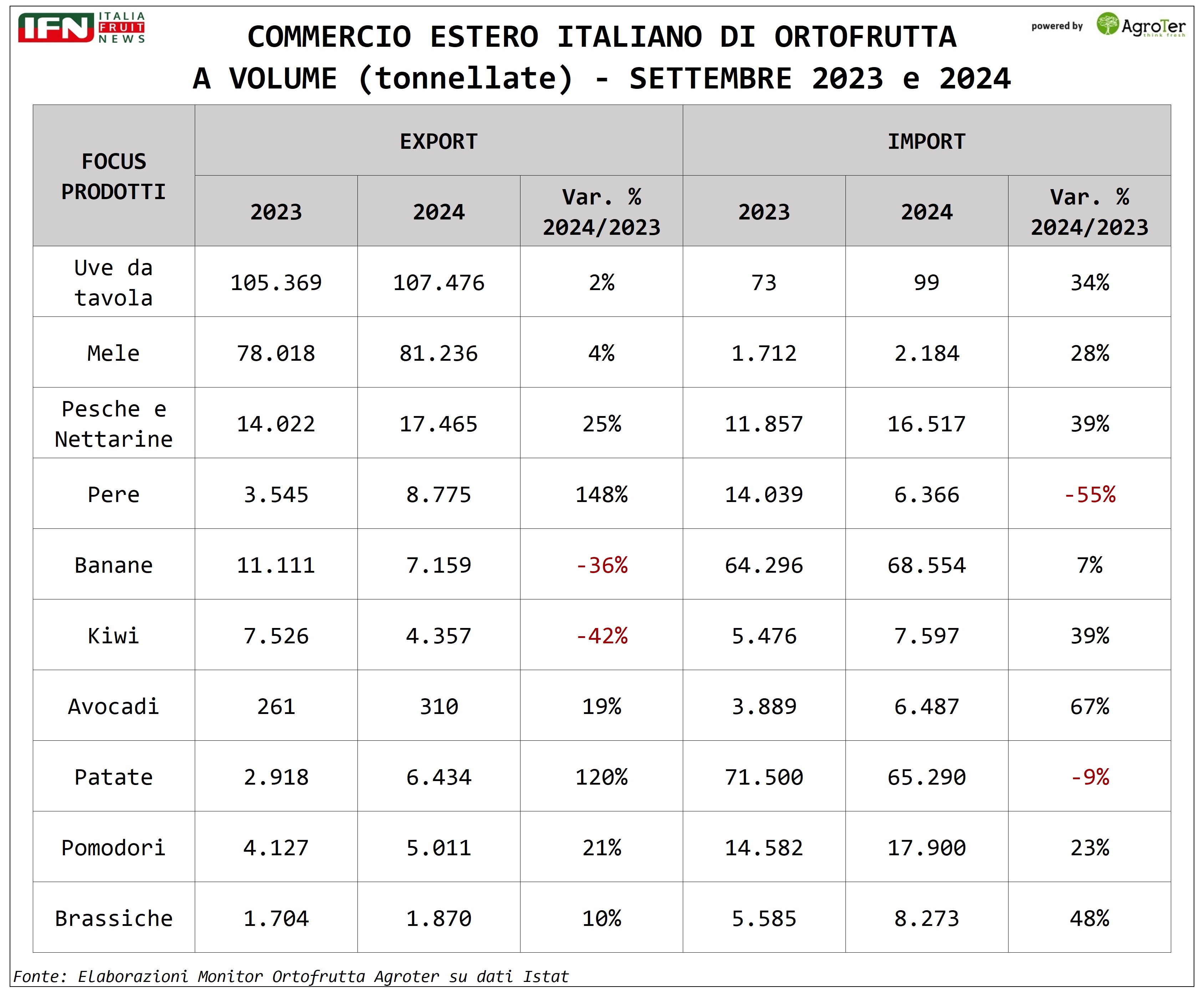 IFN ITALIA FRUIT NEWS

COMMERCIO ESTERO ITALIANO DI ORTOFRUTTA
A VOLUME (tonnellate) - SETTEMBRE 2023 e 2024

powered by AgroTer think fresh

| FOCUS PRODOTTI | EXPORT 2023 | EXPORT 2024 | EXPORT Var. % 2024/2023 | IMPORT 2023 | IMPORT 2024 | IMPORT Var. % 2024/2023 |
|---|---|---|---|---|---|---|
| Uve da tavola | 105.369 | 107.476 | 2% | 73 | 99 | 34% |
| Mele | 78.018 | 81.236 | 4% | 1.712 | 2.184 | 28% |
| Pesche e Nettarine | 14.022 | 17.465 | 25% | 11.857 | 16.517 | 39% |
| Pere | 3.545 | 8.775 | 148% | 14.039 | 6.366 | -55% |
| Banane | 11.111 | 7.159 | -36% | 64.296 | 68.554 | 7% |
| Kiwi | 7.526 | 4.357 | -42% | 5.476 | 7.597 | 39% |
| Avocadi | 261 | 310 | 19% | 3.889 | 6.487 | 67% |
| Patate | 2.918 | 6.434 | 120% | 71.500 | 65.290 | -9% |
| Pomodori | 4.127 | 5.011 | 21% | 14.582 | 17.900 | 23% |
| Brassiche | 1.704 | 1.870 | 10% | 5.585 | 8.273 | 48% |

Fonte: Elaborazioni Monitor Ortofrutta Agroter su dati Istat